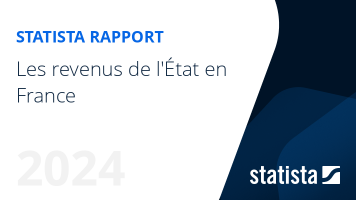 STATISTA RAPPORT

Les revenus de l'État en France

2024

statista